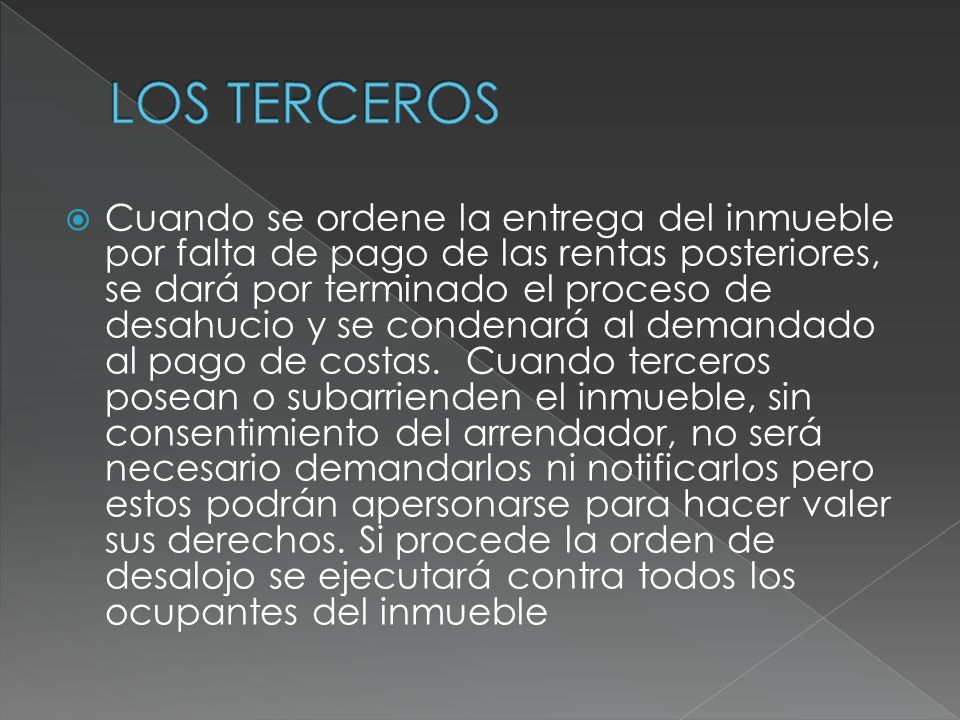 LOS TERCEROS

Cuando se ordene la entrega del inmueble por falta de pago de las rentas posteriores, se dará por terminado el proceso de desahucio y se condenará al demandado al pago de costas. Cuando terceros posean o subarrienden el inmueble, sin consentimiento del arrendador, no será necesario demandarlos ni notificarlos pero estos podrán apersonarse para hacer valer sus derechos. Si procede la orden de desalojo se ejecutará contra todos los ocupantes del inmueble